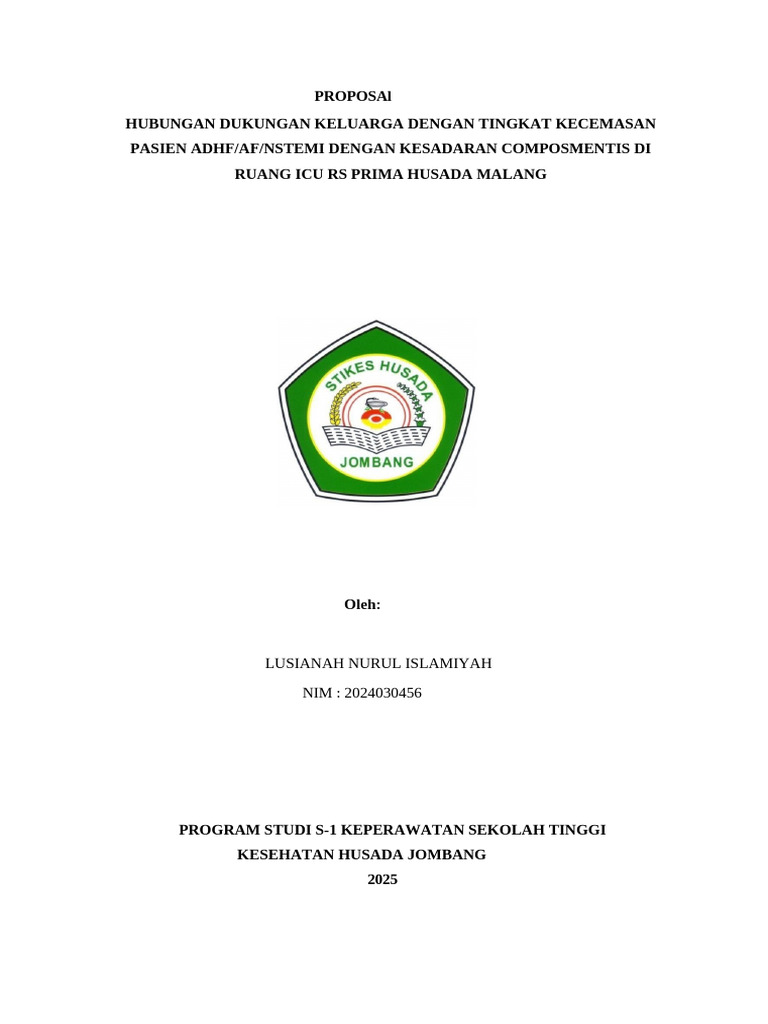 PROPOSAl

HUBUNGAN DUKUNGAN KELUARGA DENGAN TINGKAT KECEMASAN PASIEN ADHF/AF/NSTEMI DENGAN KESADARAN COMPOSMENTIS DI RUANG ICU RS PRIMA HUSADA MALANG

STIKES HUSADA

JOMBANG

Oleh:

LUSIANAH NURUL ISLAMIYAH

NIM : 2024030456

PROGRAM STUDI S-1 KEPERAWATAN SEKOLAH TINGGI KESEHATAN HUSADA JOMBANG

2025